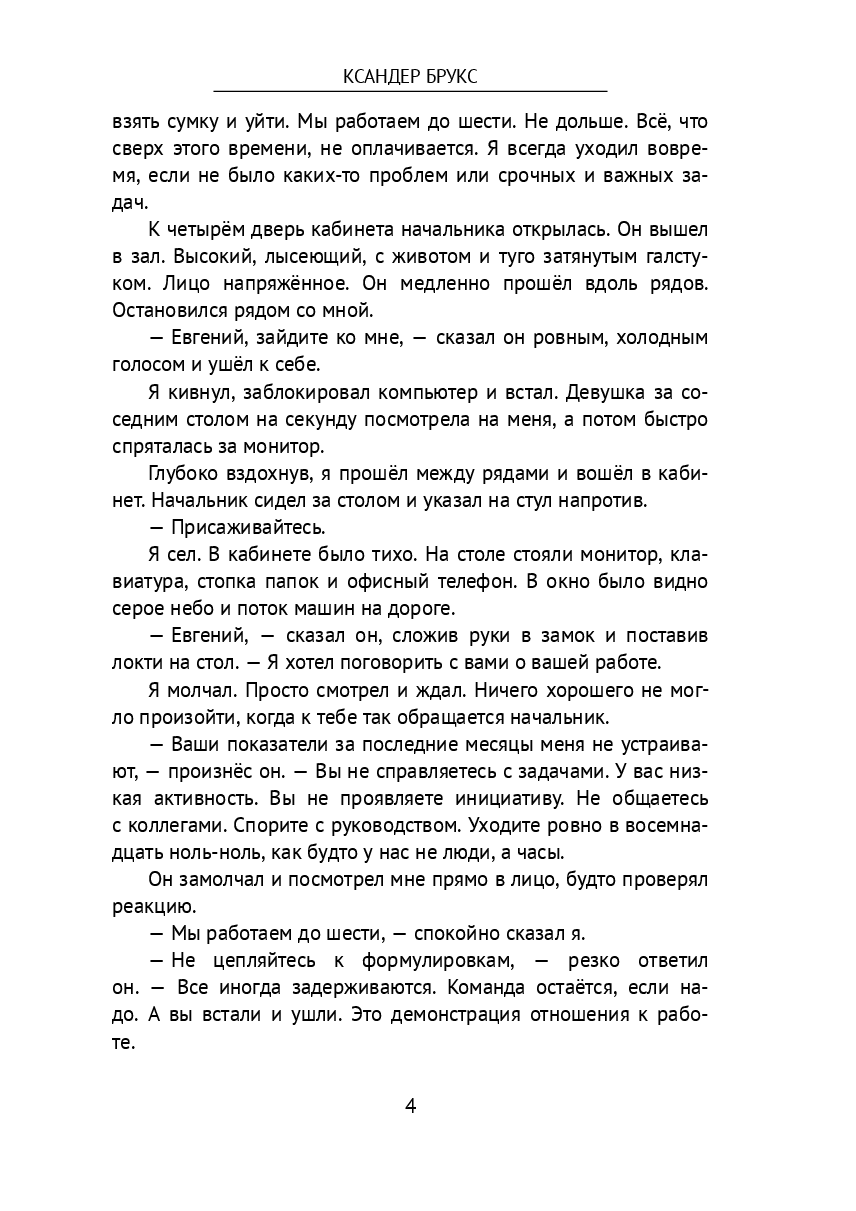 КСАНДЕР БРУКС

взять сумку и уйти. Мы работаем до шести. Не дольше. Всё, что сверх этого времени, не оплачивается. Я всегда уходил вовремя, если не было каких-то проблем или срочных и важных задач.

К четырём дверь кабинета начальника открылась. Он вышел в зал. Высокий, лысеющий, с животом и туго затянутым галстуком. Лицо напряжённое. Он медленно прошёл вдоль рядов. Остановился рядом со мной.

— Евгений, зайдите ко мне, — сказал он ровным, холодным голосом и ушёл к себе.

Я кивнул, заблокировал компьютер и встал. Девушка за соседним столом на секунду посмотрела на меня, а потом быстро спряталась за монитор.

Глубоко вздохнув, я прошёл между рядами и вошёл в кабинет. Начальник сидел за столом и указал на стул напротив.

— Присаживайтесь.

Я сел. В кабинете было тихо. На столе стояли монитор, клавиатура, стопка папок и офисный телефон. В окно было видно серое небо и поток машин на дороге.

— Евгений, — сказал он, сложив руки в замок и поставив локти на стол. — Я хотел поговорить с вами о вашей работе.

Я молчал. Просто смотрел и ждал. Ничего хорошего не могло произойти, когда к тебе так обращается начальник.

— Ваши показатели за последние месяцы меня не устраивают, — произнёс он. — Вы не справляетесь с задачами. У вас низкая активность. Вы не проявляете инициативу. Не общаетесь с коллегами. Спорите с руководством. Уходите ровно в восемнадцать ноль-ноль, как будто у нас не люди, а часы.

Он замолчал и посмотрел мне прямо в лицо, будто проверял реакцию.

— Мы работаем до шести, — спокойно сказал я.

— Не цепляйтесь к формулировкам, — резко ответил он. — Все иногда задерживаются. Команда остаётся, если надо. А вы встали и ушли. Это демонстрация отношения к работе.

4